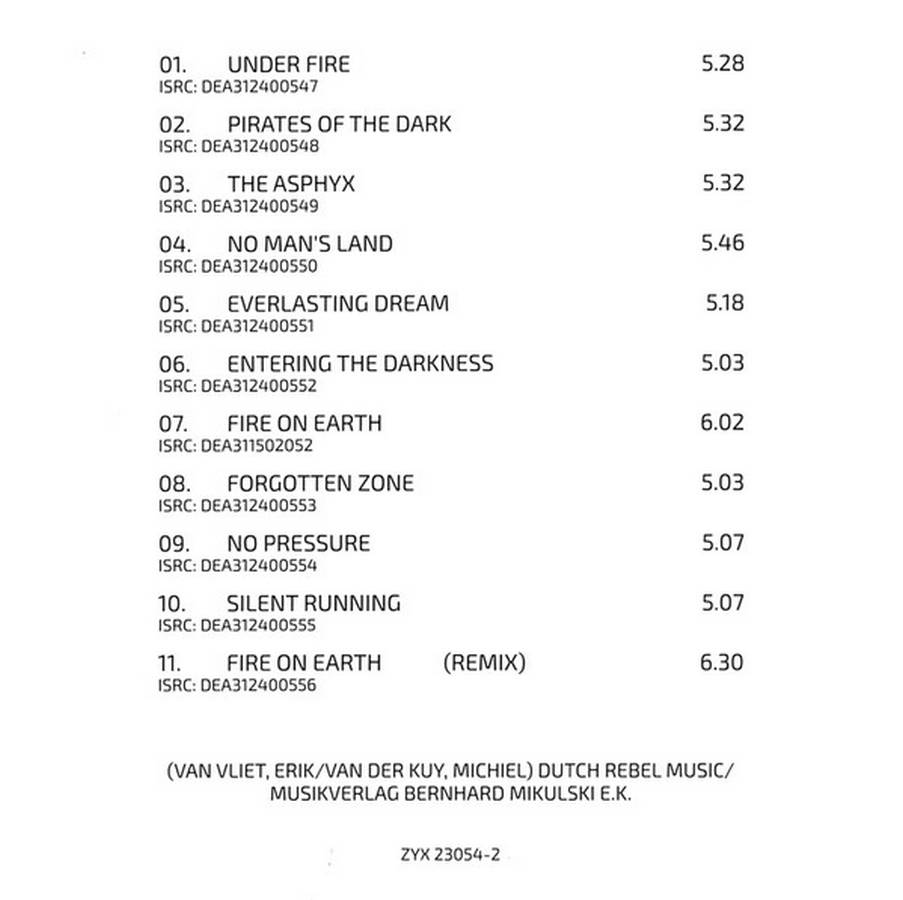 01. UNDER FIRE 5.28
ISRC: DEA312400547

02. PIRATES OF THE DARK 5.32
ISRC: DEA312400548

03. THE ASPHYX 5.32
ISRC: DEA312400549

04. NO MAN'S LAND 5.46
ISRC: DEA312400550

05. EVERLASTING DREAM 5.18
ISRC: DEA312400551

06. ENTERING THE DARKNESS 5.03
ISRC: DEA312400552

07. FIRE ON EARTH 6.02
ISRC: DEA311502052

08. FORGOTTEN ZONE 5.03
ISRC: DEA312400553

09. NO PRESSURE 5.07
ISRC: DEA312400554

10. SILENT RUNNING 5.07
ISRC: DEA312400555

11. FIRE ON EARTH (REMIX) 6.30
ISRC: DEA312400556

(VAN VLIET, ERIK/VAN DER KUY, MICHIEL) DUTCH REBEL MUSIC/ MUSIKVERLAG BERNHARD MIKULSKI E.K.

ZYX 23054-2